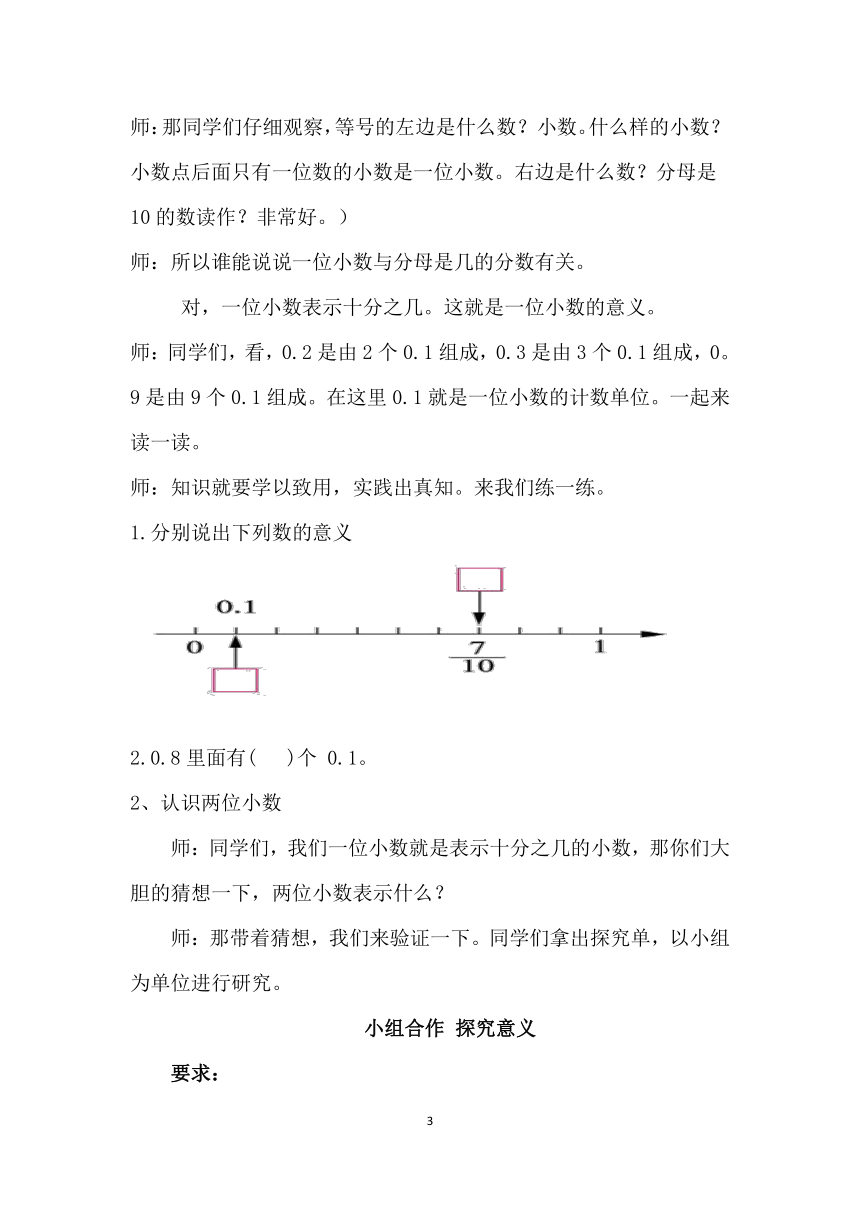 师:那同学们仔细观察,等号的左边是什么数?小数。什么样的小数?小数点后面只有一位数的小数是一位小数。右边是什么数?分母是10的数读作?非常好。)

师:所以谁能说说一位小数与分母是几的分数有关。

对,一位小数表示十分之几。这就是一位小数的意义。

师:同学们,看,0.2是由2个0.1组成,0.3是由3个0.1组成,0。9是由9个0.1组成。在这里0.1就是一位小数的计数单位。一起来读一读。

师:知识就要学以致用,实践出真知。来我们练一练。

1.分别说出下列数的意义

0.1

0

$\frac{7}{10}$

1

2.0.8里面有(    )个 0.1。

2、认识两位小数

师:同学们,我们一位小数就是表示十分之几的小数,那你们大胆的猜想一下,两位小数表示什么?

师:那带着猜想,我们来验证一下。同学们拿出探究单,以小组为单位进行研究。

小组合作 探究意义

要求:

3